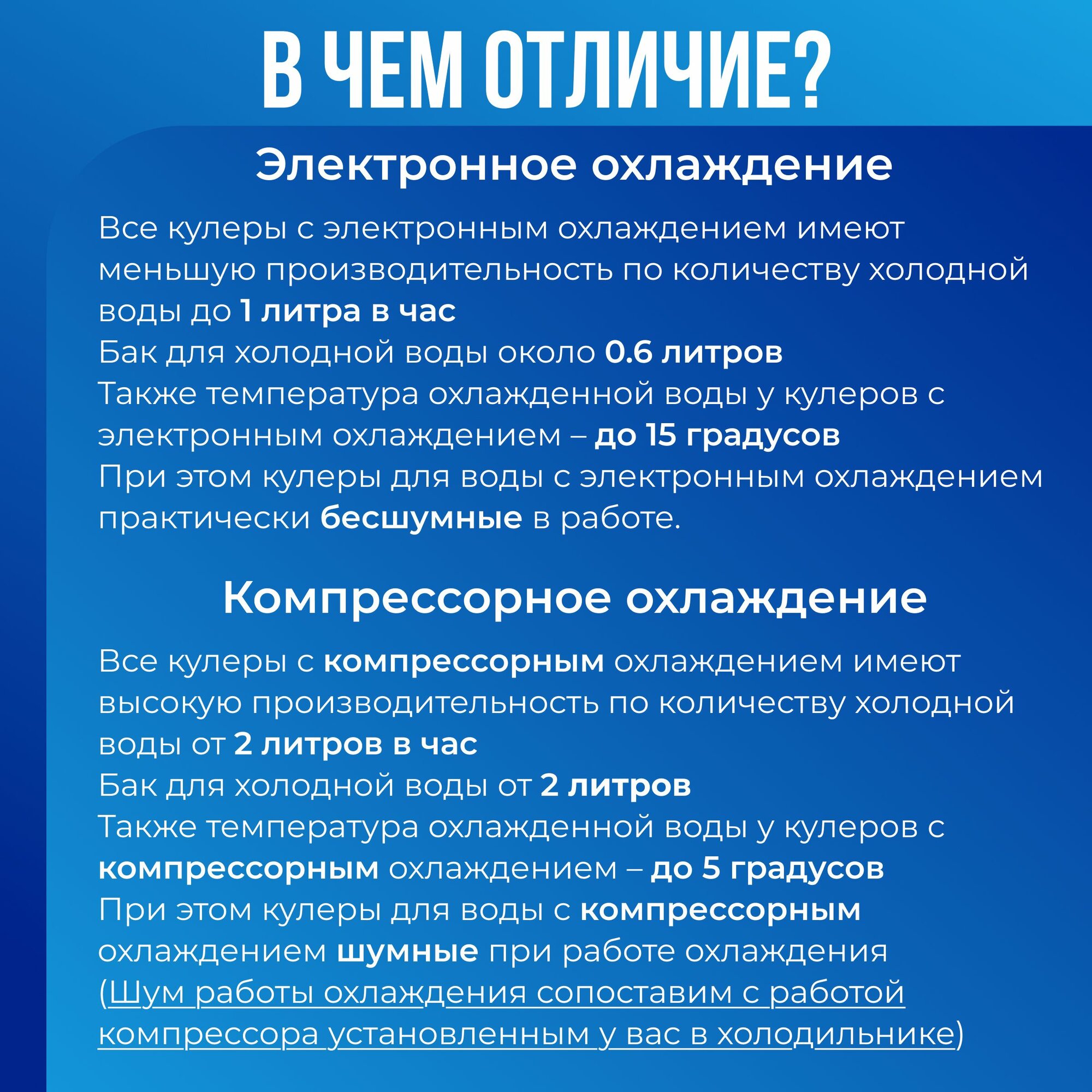 В ЧЕМ ОТЛИЧИЕ?

Электронное охлаждение

Все кулеры с электронным охлаждением имеют меньшую производительность по количеству холодной воды до 1 литра в час
Бак для холодной воды около 0.6 литров
Также температура охлажденной воды у кулеров с электронным охлаждением – до 15 градусов
При этом кулеры для воды с электронным охлаждением практически бесшумные в работе.

Компрессорное охлаждение

Все кулеры с компрессорным охлаждением имеют высокую производительность по количеству холодной воды от 2 литров в час
Бак для холодной воды от 2 литров
Также температура охлажденной воды у кулеров с компрессорным охлаждением – до 5 градусов
При этом кулеры для воды с компрессорным охлаждением шумные при работе охлаждения
(Шум работы охлаждения сопоставим с работой компрессора установленным у вас в холодильнике)